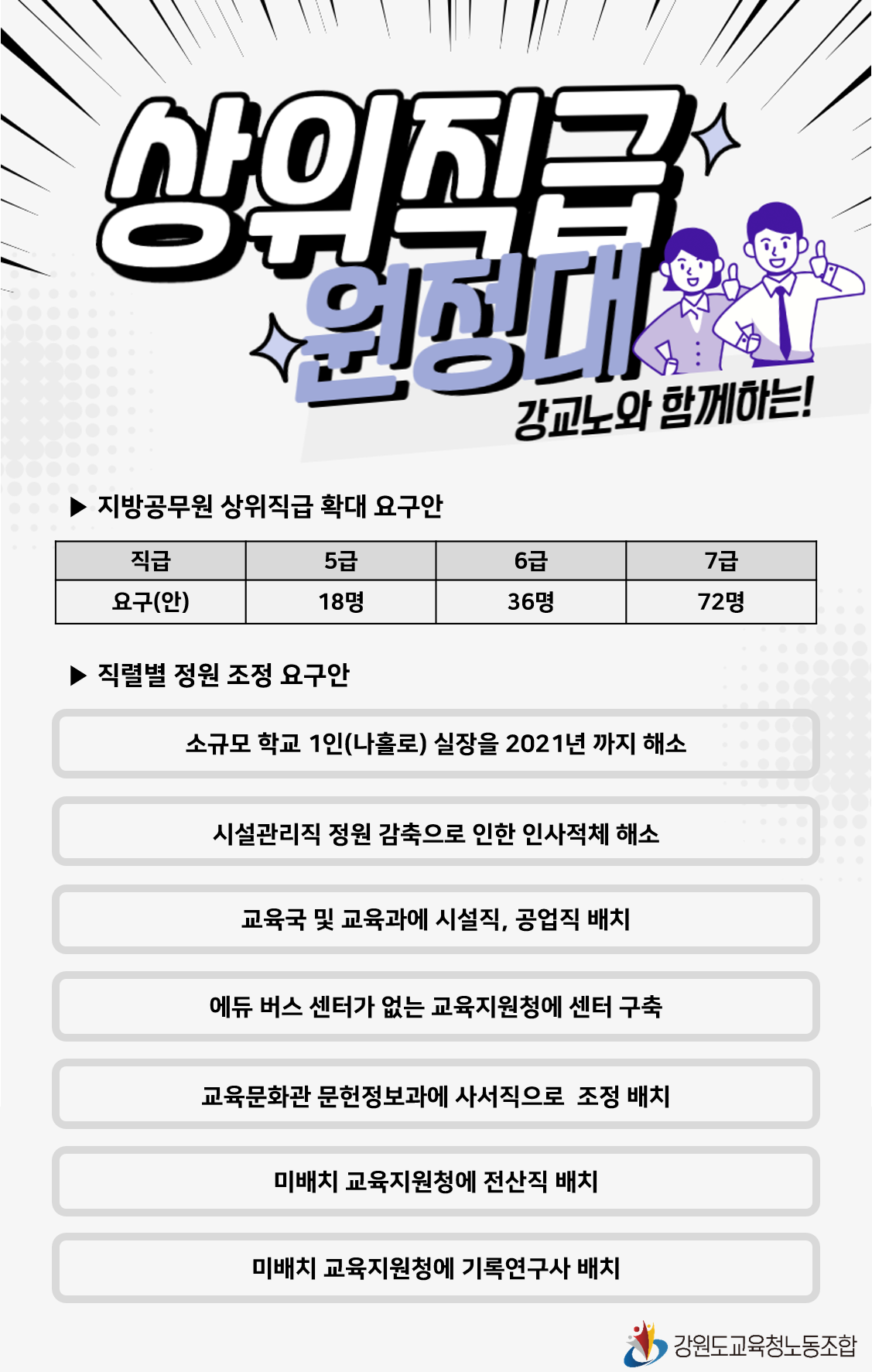 상위직급 원정대

강교노와 함께하는!

▶ 지방공무원 상위직급 확대 요구안

| 직급 | 5급 | 6급 | 7급 |
|---|---|---|---|
| 요구(안) | 18명 | 36명 | 72명 |

▶ 직렬별 정원 조정 요구안

소규모 학교 1인(나홀로) 실장을 2021년 까지 해소

시설관리직 정원 감축으로 인한 인사적체 해소

교육국 및 교육과에 시설직, 공업직 배치

에듀 버스 센터가 없는 교육지원청에 센터 구축

교육문화관 문헌정보과에 사서직으로 조정 배치

미배치 교육지원청에 전산직 배치

미배치 교육지원청에 기록연구사 배치

강원도교육청노동조합